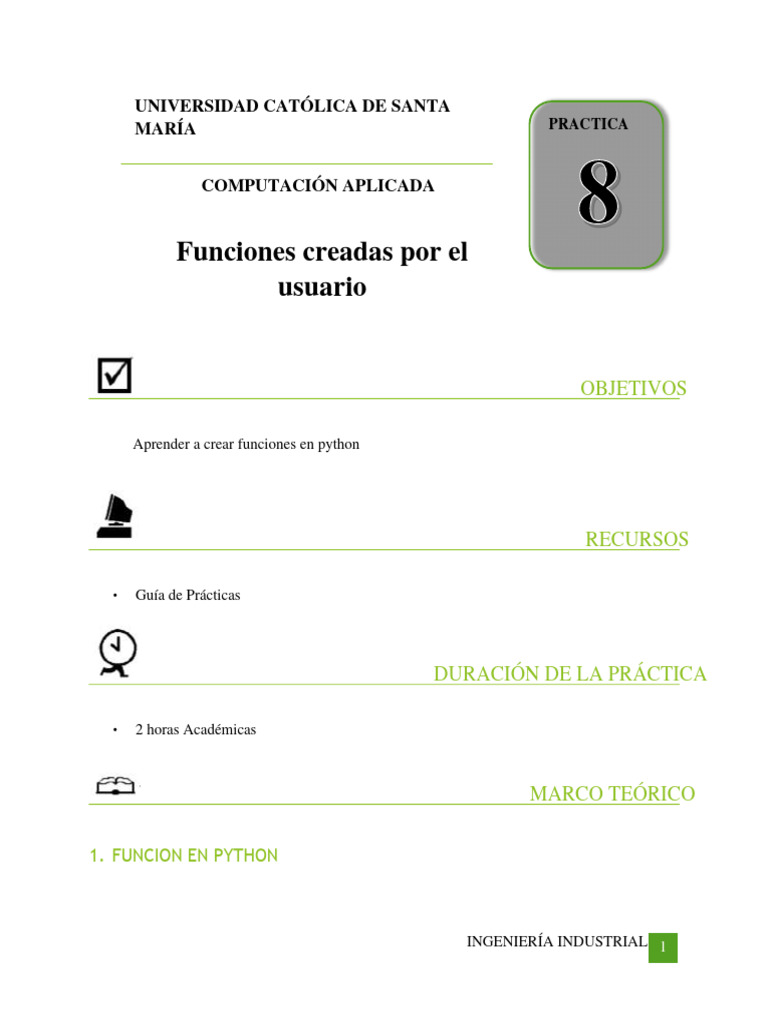 UNIVERSIDAD CATÓLICA DE SANTA MARÍA

PRACTICA

8

COMPUTACIÓN APLICADA

Funciones creadas por el usuario

OBJETIVOS

Aprender a crear funciones en python

RECURSOS

• Guía de Prácticas

DURACIÓN DE LA PRÁCTICA

• 2 horas Académicas

MARCO TEÓRICO

1. FUNCION EN PYTHON

INGENIERÍA INDUSTRIAL 1